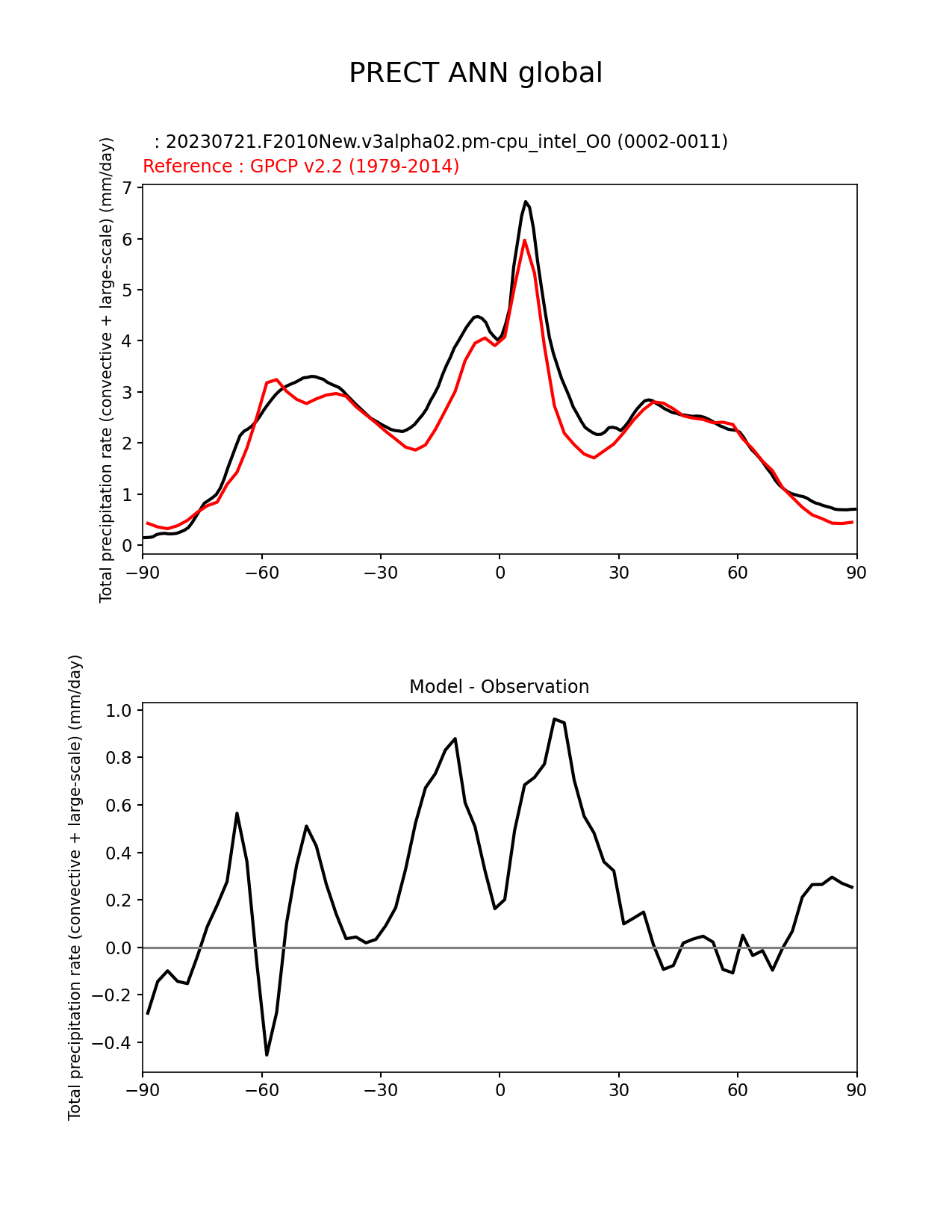 PRECT ANN global

: 20230721.F2010New.v3alpha02.pm-cpu_intel_O0 (0002-0011)
Reference : GPCP v2.2 (1979-2014)

Total precipitation rate (convective + large-scale) (mm/day)

7
6
5
4
3
2
1
0

−90 −60 −30 0 30 60 90

Model - Observation

Total precipitation rate (convective + large-scale) (mm/day)

1.0
0.8
0.6
0.4
0.2
0.0
−0.2
−0.4

−90 −60 −30 0 30 60 90